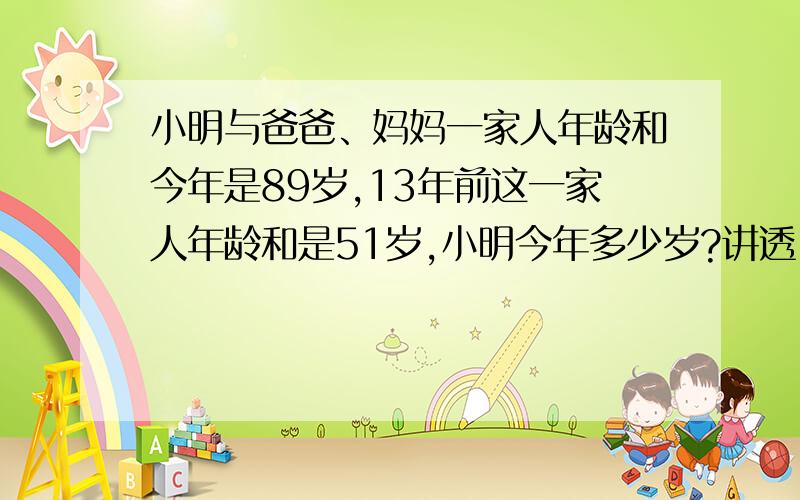 小明与爸爸、妈妈一家人年龄和今年是89岁,13年前这一家人年龄和是51岁,小明今年多少岁?讲透

A
B
C